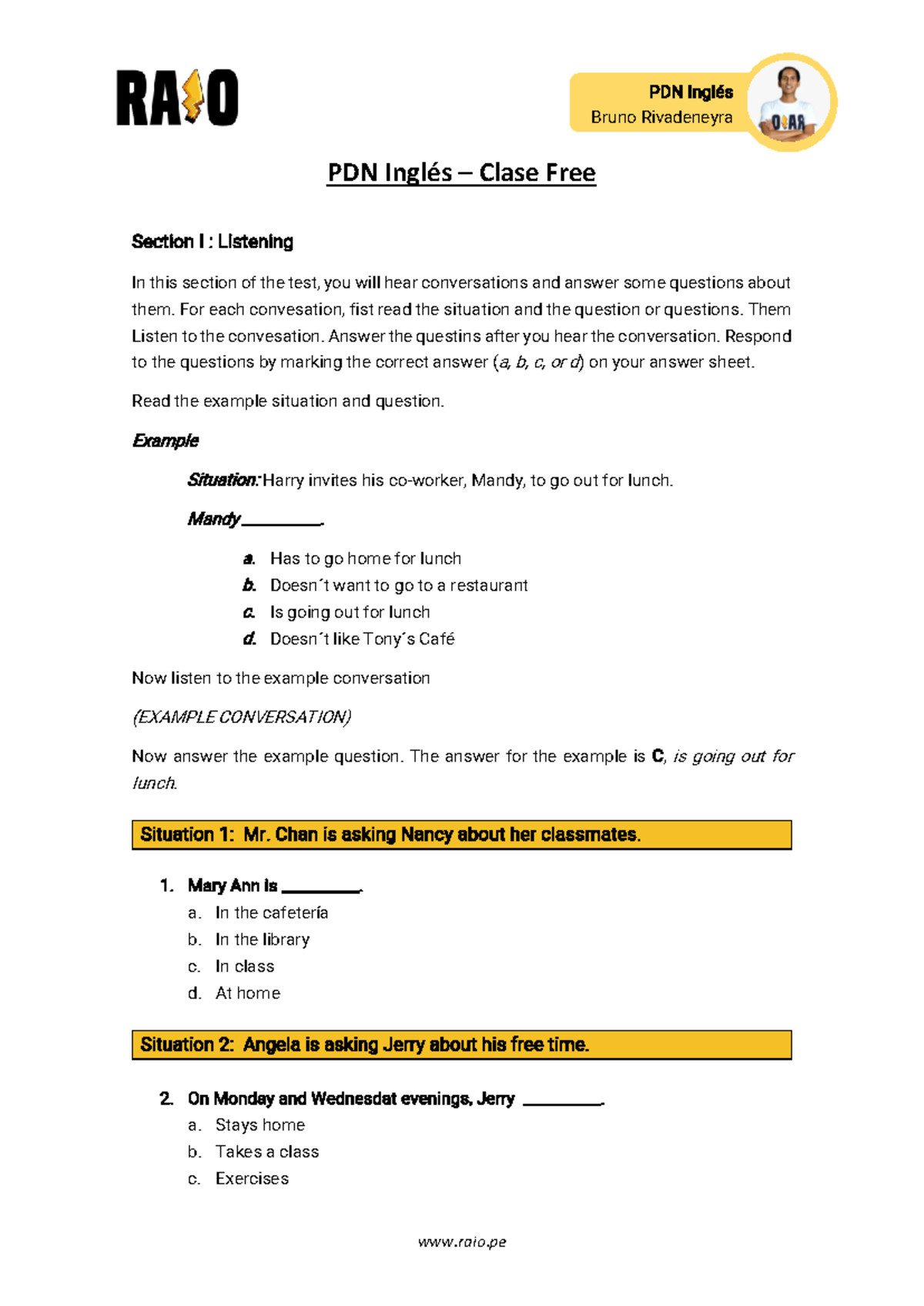 RAIO

PDN Inglés
Bruno Rivadeneyra

PDN Inglés – Clase Free

Section I : Listening

In this section of the test, you will hear conversations and answer some questions about them. For each convesation, fist read the situation and the question or questions. Them Listen to the convesation. Answer the questins after you hear the conversation. Respond to the questions by marking the correct answer (a, b, c, or d) on your answer sheet.

Read the example situation and question.

Example

Situation: Harry invites his co-worker, Mandy, to go out for lunch.

Mandy ____.

a. Has to go home for lunch
b. Doesn´t want to go to a restaurant
c. Is going out for lunch
d. Doesn´t like Tony´s Café

Now listen to the example conversation

(EXAMPLE CONVERSATION)

Now answer the example question. The answer for the example is C, is going out for lunch.

Situation 1: Mr. Chan is asking Nancy about her classmates.

1. Mary Ann is ____.
a. In the cafetería
b. In the library
c. In class
d. At home

Situation 2: Angela is asking Jerry about his free time.

2. On Monday and Wednesdat evenings, Jerry ____.
a. Stays home
b. Takes a class
c. Exercises

www.raio.pe